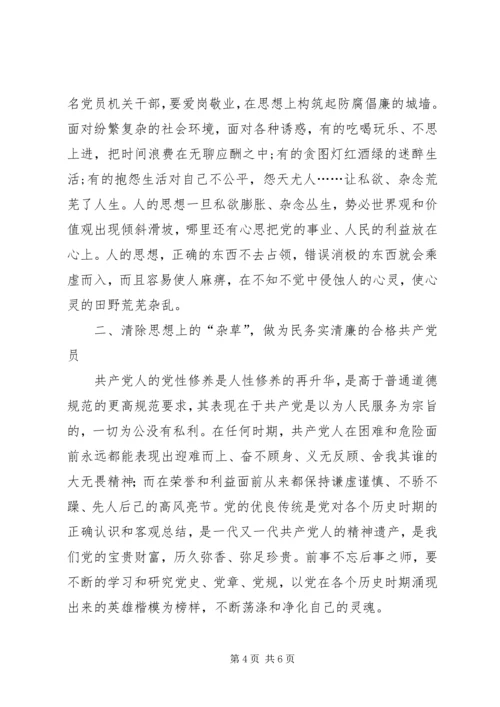 名党员机关干部，要爱岗敬业，在思想上构筑起防腐倡廉的城墙。面对纷繁复杂的社会环境，面对各种诱惑，有的吃喝玩乐、不思上进，把时间浪费在无聊应酬之中；有的贪图灯红酒绿的迷醉生活；有的抱怨生活对自己不公平，怨天尤人……让私欲、杂念荒芜了人生。人的思想一旦私欲膨胀、杂念丛生，势必世界观和价值观出现倾斜滑坡，哪里还有心思把党的事业、人民的利益放在心上。人的思想，正确的东西不去占领，错误消极的东西就会乘虚而入，而且容易使人麻痹，在不知不觉中侵蚀人的心灵，使心灵的田野荒芜杂乱。

二、清除思想上的“杂草”，做为民务实清廉的合格共产党员

共产党人的党性修养是人性修养的再升华，是高于普通道德规范的更高规范要求，其表现在于共产党是以为人民服务为宗旨的，一切为公没有私利。在任何时期，共产党人在困难和危险面前永远都能表现出迎难而上、奋不顾身、义无反顾、舍我其谁的大无畏精神；而在荣誉和利益面前从来都保持谦虚谨慎、不骄不躁、先人后己的高风亮节。党的优良传统是党对各个历史时期的正确认识和客观总结，是一代又一代共产党人的精神遗产，是我们党的宝贵财富，历久弥香、弥足珍贵。前事不忘后事之师，要不断的学习和研究党史、党章、党规，以党在各个历史时期涌现出来的英雄楷模为榜样，不断荡涤和净化自己的灵魂。

第 4 页 共 6 页